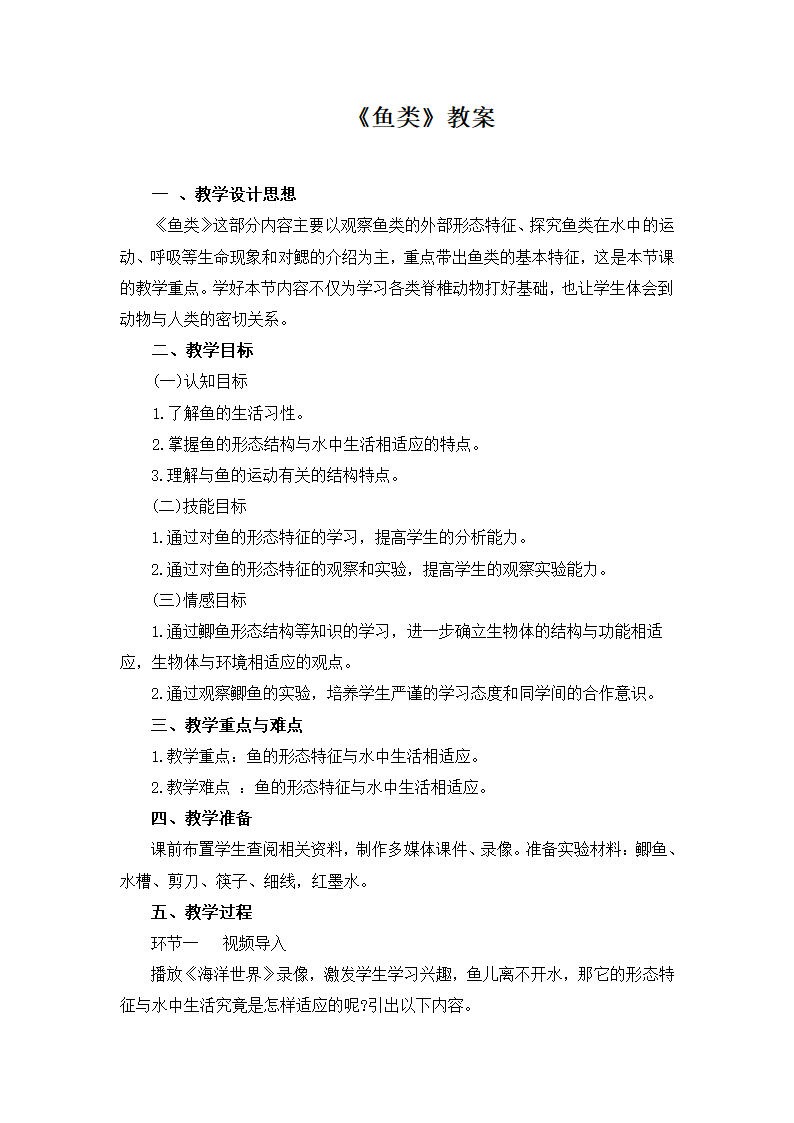 《鱼类》教案

一 、教学设计思想

《鱼类》这部分内容主要以观察鱼类的外部形态特征、探究鱼类在水中的运动、呼吸等生命现象和对鳃的介绍为主，重点带出鱼类的基本特征，这是本节课的教学重点。学好本节内容不仅为学习各类脊椎动物打好基础，也让学生体会到动物与人类的密切关系。

二、教学目标

(一)认知目标

1.了解鱼的生活习性。

2.掌握鱼的形态结构与水中生活相适应的特点。

3.理解与鱼的运动有关的结构特点。

(二)技能目标

1.通过对鱼的形态特征的学习，提高学生的分析能力。

2.通过对鱼的形态特征的观察和实验，提高学生的观察实验能力。

(三)情感目标

1.通过鲫鱼形态结构等知识的学习，进一步确立生物体的结构与功能相适应，生物体与环境相适应的观点。

2.通过观察鲫鱼的实验，培养学生严谨的学习态度和同学间的合作意识。

三、教学重点与难点

1.教学重点：鱼的形态特征与水中生活相适应。

2.教学难点 ：鱼的形态特征与水中生活相适应。

四、教学准备

课前布置学生查阅相关资料，制作多媒体课件、录像。准备实验材料：鲫鱼、水槽、剪刀、筷子、细线，红墨水。

五、教学过程

环节一　视频导入

播放《海洋世界》录像，激发学生学习兴趣，鱼儿离不开水，那它的形态特征与水中生活究竟是怎样适应的呢?引出以下内容。